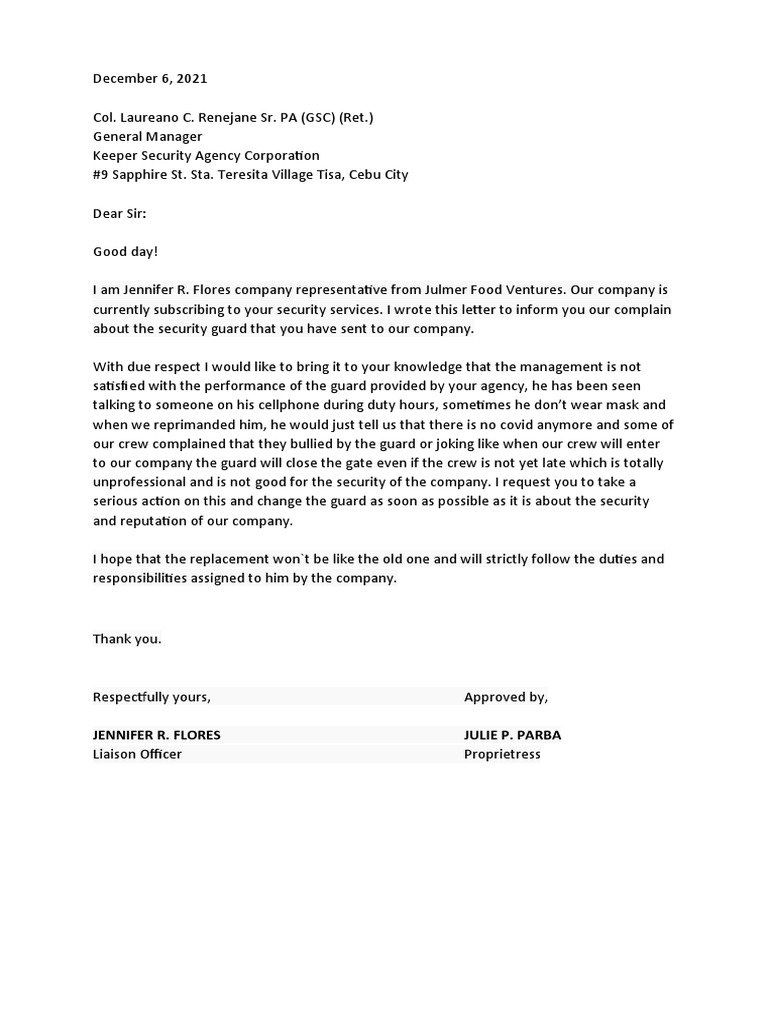 December 6, 2021

Col. Laureano C. Renejane Sr. PA (GSC) (Ret.)
General Manager
Keeper Security Agency Corporation
#9 Sapphire St. Sta. Teresita Village Tisa, Cebu City

Dear Sir:

Good day!

I am Jennifer R. Flores company representative from Julmer Food Ventures. Our company is currently subscribing to your security services. I wrote this letter to inform you our complain about the security guard that you have sent to our company.

With due respect I would like to bring it to your knowledge that the management is not satisfied with the performance of the guard provided by your agency, he has been seen talking to someone on his cellphone during duty hours, sometimes he don't wear mask and when we reprimanded him, he would just tell us that there is no covid anymore and some of our crew complained that they bullied by the guard or joking like when our crew will enter to our company the guard will close the gate even if the crew is not yet late which is totally unprofessional and is not good for the security of the company. I request you to take a serious action on this and change the guard as soon as possible as it is about the security and reputation of our company.

I hope that the replacement won`t be like the old one and will strictly follow the duties and responsibilities assigned to him by the company.

Thank you.

Respectfully yours,

JENNIFER R. FLORES
Liaison Officer

Approved by,

JULIE P. PARBA
Proprietress